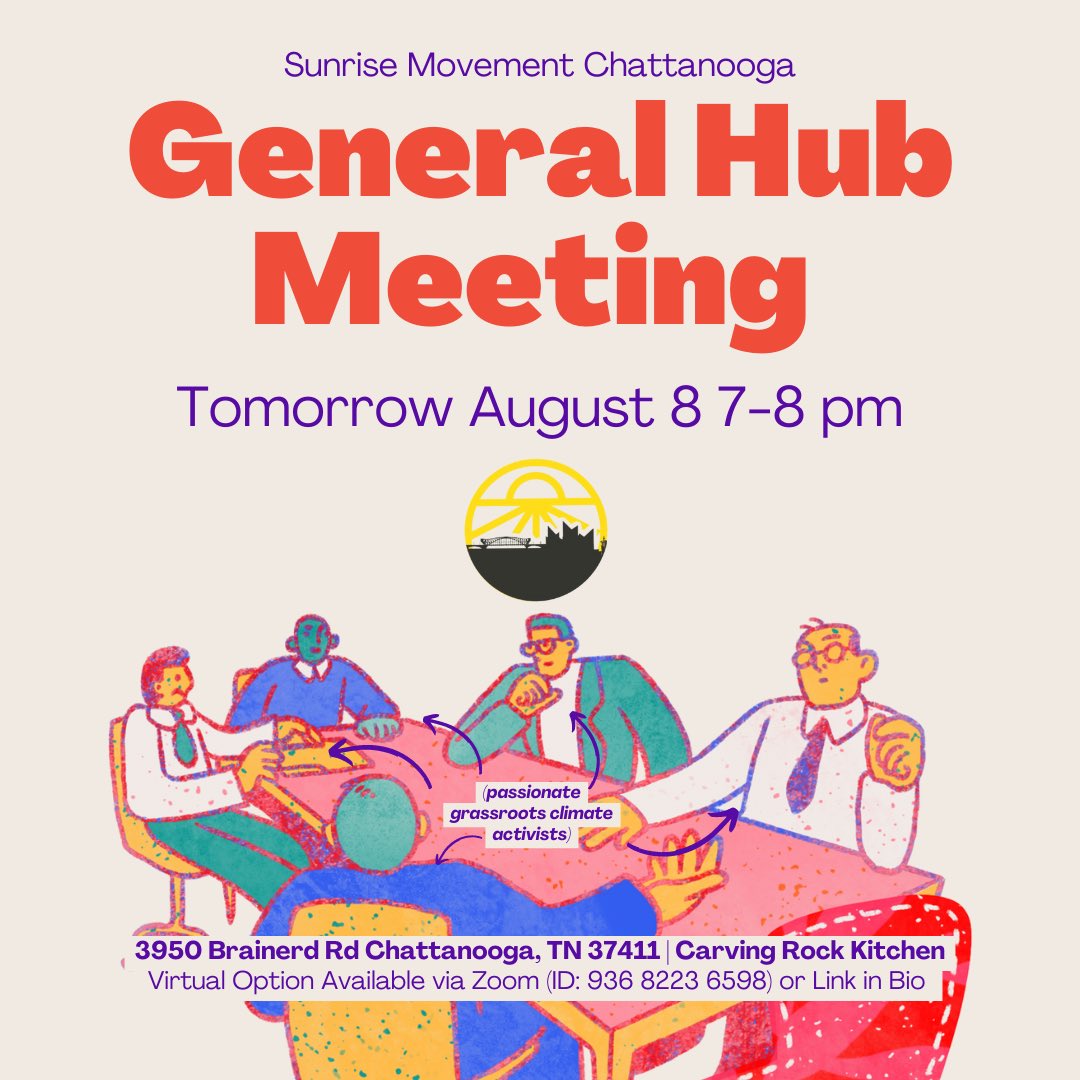 Sunrise Movement Chattanooga

General Hub Meeting

Tomorrow August 8 7-8 pm

(passionate grassroots climate activists)

3950 Brainerd Rd Chattanooga, TN 37411 | Carving Rock Kitchen
Virtual Option Available via Zoom (ID: 936 8223 6598) or Link in Bio